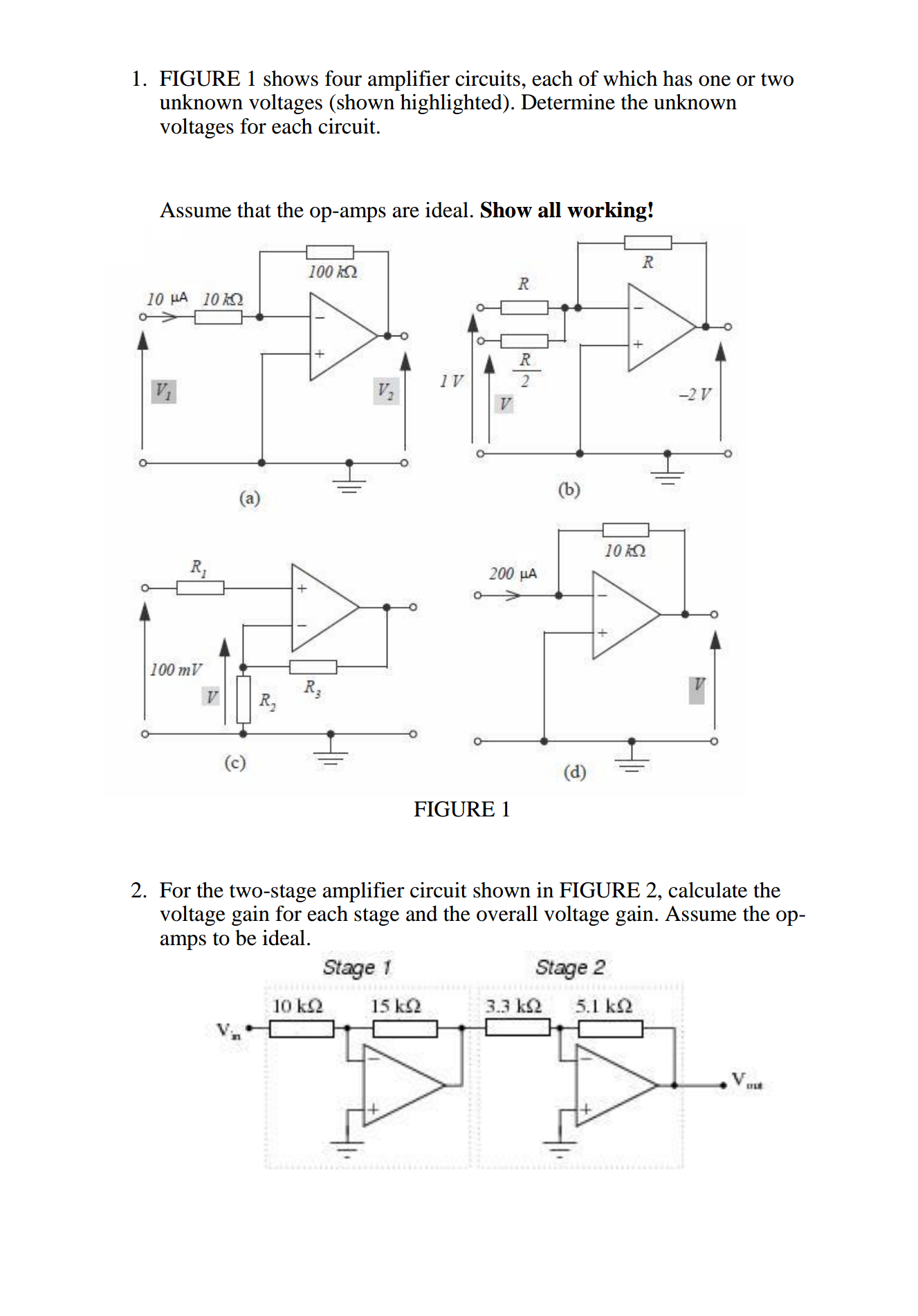 1. FIGURE 1 shows four amplifier circuits, each of which has one or two unknown voltages (shown highlighted). Determine the unknown voltages for each circuit.

Assume that the op-amps are ideal. **Show all working!**

100 kΩ

10 μA 10 kΩ

−

+

$V_1$

$V_2$

(a)

R

R

−

+

$\frac{R}{2}$

1 V

V

−2 V

(b)

$R_1$

+

−

100 mV

V

$R_2$

$R_3$

(c)

10 kΩ

200 μA

−

+

V

(d)

FIGURE 1

2. For the two-stage amplifier circuit shown in FIGURE 2, calculate the voltage gain for each stage and the overall voltage gain. Assume the op-amps to be ideal.

Stage 1

Stage 2

10 kΩ

15 kΩ

3.3 kΩ

5.1 kΩ

$V_{in}$

−

+

−

+

$V_{out}$